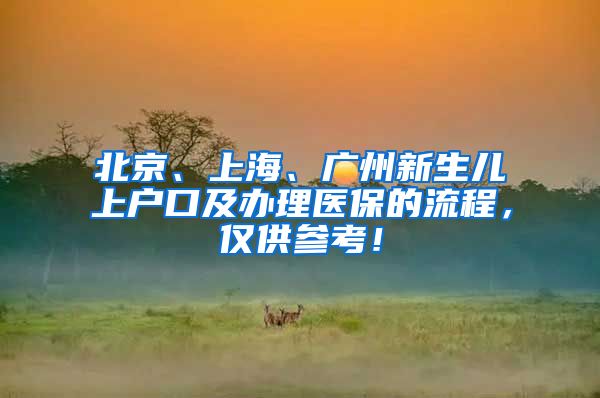 北京、上海、广州新生儿上户口及办理医保的流程，仅供参考！